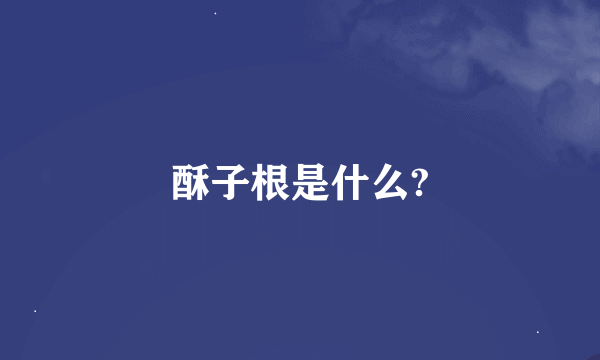 酥子根是什么?